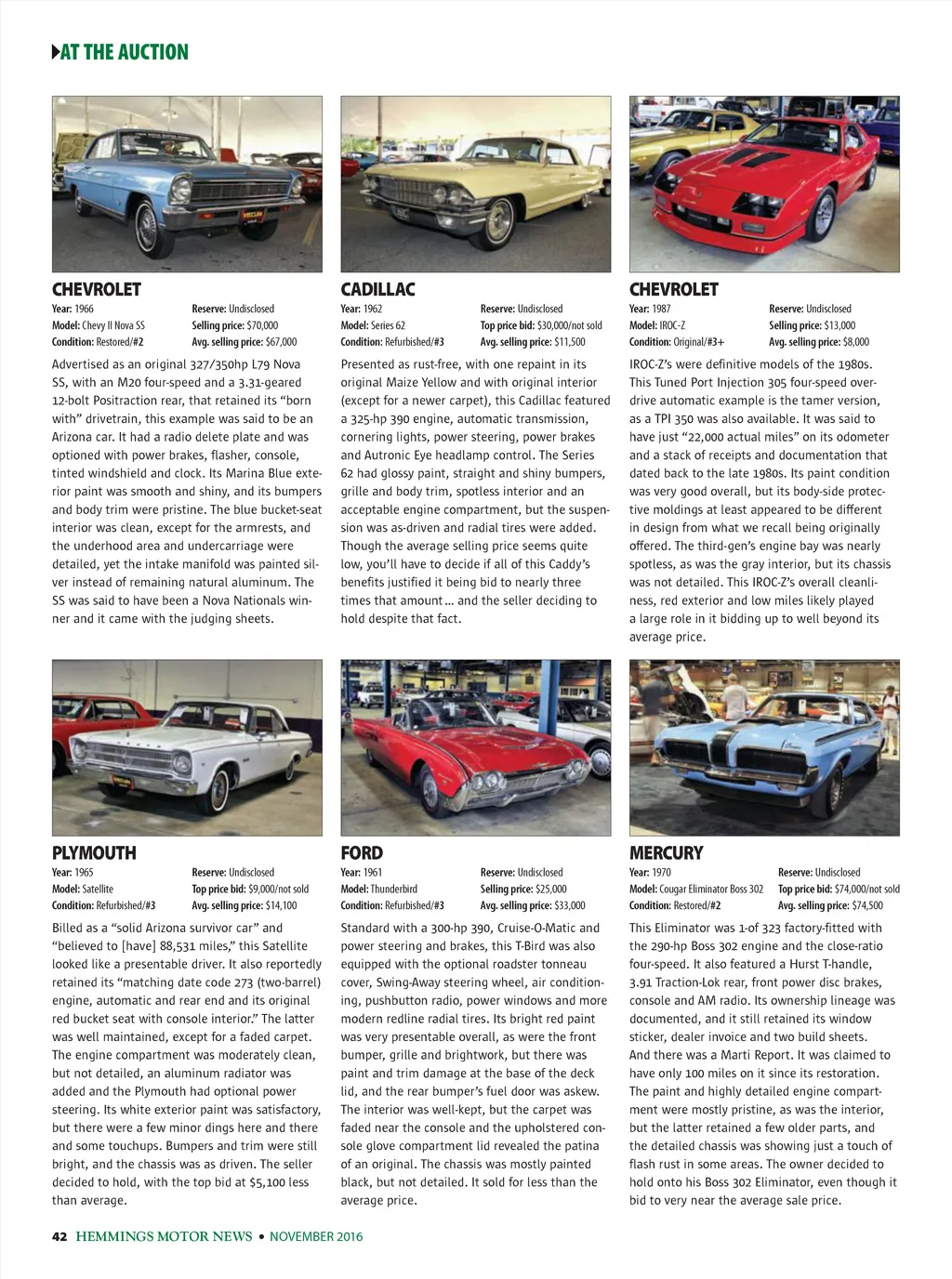 AT THE AUCTION

CHEVROLET
Year: 1966
Model: Chevy II Nova SS
Condition: Restored/#2
Reserve: Undisclosed
Selling price: $70,000
Avg. selling price: $67,000

Advertised as an original 327/350hp L79 Nova SS, with an M20 four-speed and a 3.31-geared 12-bolt Positraction rear, that retained its "born with" drivetrain, this example was said to be an Arizona car. It had a radio delete plate and was optioned with power brakes, flasher, console, tinted windshield and clock. Its Marina Blue exterior paint was smooth and shiny, and its bumpers and body trim were pristine. The blue bucket-seat interior was clean, except for the armrests, and the underhood area and undercarriage were detailed, yet the intake manifold was painted silver instead of remaining natural aluminum. The SS was said to have been a Nova Nationals winner and it came with the judging sheets.

CADILLAC
Year: 1962
Model: Series 62
Condition: Refurbished/#3
Reserve: Undisclosed
Top price bid: $30,000/not sold
Avg. selling price: $11,500

Presented as rust-free, with one repaint in its original Maize Yellow and with original interior (except for a newer carpet), this Cadillac featured a 325-hp 390 engine, automatic transmission, cornering lights, power steering, power brakes and Autronic Eye headlamp control. The Series 62 had glossy paint, straight and shiny bumpers, grille and body trim, spotless interior and an acceptable engine compartment, but the suspension was as-driven and radial tires were added. Though the average selling price seems quite low, you'll have to decide if all of this Caddy's benefits justified it being bid to nearly three times that amount… and the seller deciding to hold despite that fact.

CHEVROLET
Year: 1987
Model: IROC-Z
Condition: Original/#3+
Reserve: Undisclosed
Selling price: $13,000
Avg. selling price: $8,000

IROC-Z's were definitive models of the 1980s. This Tuned Port Injection 305 four-speed overdrive automatic example is the tamer version, as a TPI 350 was also available. It was said to have just "22,000 actual miles" on its odometer and a stack of receipts and documentation that dated back to the late 1980s. Its paint condition was very good overall, but its body-side protective moldings at least appeared to be different in design from what we recall being originally offered. The third-gen's engine bay was nearly spotless, as was the gray interior, but its chassis was not detailed. This IROC-Z's overall cleanliness, red exterior and low miles likely played a large role in it bidding up to well beyond its average price.

PLYMOUTH
Year: 1965
Model: Satellite
Condition: Refurbished/#3
Reserve: Undisclosed
Top price bid: $9,000/not sold
Avg. selling price: $14,100

Billed as a "solid Arizona survivor car" and "believed to [have] 88,531 miles," this Satellite looked like a presentable driver. It also reportedly retained its "matching date code 273 (two-barrel) engine, automatic and rear end and its original red bucket seat with console interior." The latter was well maintained, except for a faded carpet. The engine compartment was moderately clean, but not detailed, an aluminum radiator was added and the Plymouth had optional power steering. Its white exterior paint was satisfactory, but there were a few minor dings here and there and some touchups. Bumpers and trim were still bright, and the chassis was as driven. The seller decided to hold, with the top bid at $5,100 less than average.

FORD
Year: 1961
Model: Thunderbird
Condition: Refurbished/#3
Reserve: Undisclosed
Selling price: $25,000
Avg. selling price: $33,000

Standard with a 300-hp 390, Cruise-O-Matic and power steering and brakes, this T-Bird was also equipped with the optional roadster tonneau cover, Swing-Away steering wheel, air conditioning, pushbutton radio, power windows and more modern redline radial tires. Its bright red paint was very presentable overall, as were the front bumper, grille and brightwork, but there was paint and trim damage at the base of the deck lid, and the rear bumper's fuel door was askew. The interior was well-kept, but the carpet was faded near the console and the upholstered console glove compartment lid revealed the patina of an original. The chassis was mostly painted black, but not detailed. It sold for less than the average price.

MERCURY
Year: 1970
Model: Cougar Eliminator Boss 302
Condition: Restored/#2
Reserve: Undisclosed
Top price bid: $74,000/not sold
Avg. selling price: $74,500

This Eliminator was 1-of 323 factory-fitted with the 290-hp Boss 302 engine and the close-ratio four-speed. It also featured a Hurst T-handle, 3.91 Traction-Lok rear, front power disc brakes, console and AM radio. Its ownership lineage was documented, and it still retained its window sticker, dealer invoice and two build sheets. And there was a Marti Report. It was claimed to have only 100 miles on it since its restoration. The paint and highly detailed engine compartment were mostly pristine, as was the interior, but the latter retained a few older parts, and the detailed chassis was showing just a touch of flash rust in some areas. The owner decided to hold onto his Boss 302 Eliminator, even though it bid to very near the average sale price.

42 HEMMINGS MOTOR NEWS • NOVEMBER 2016